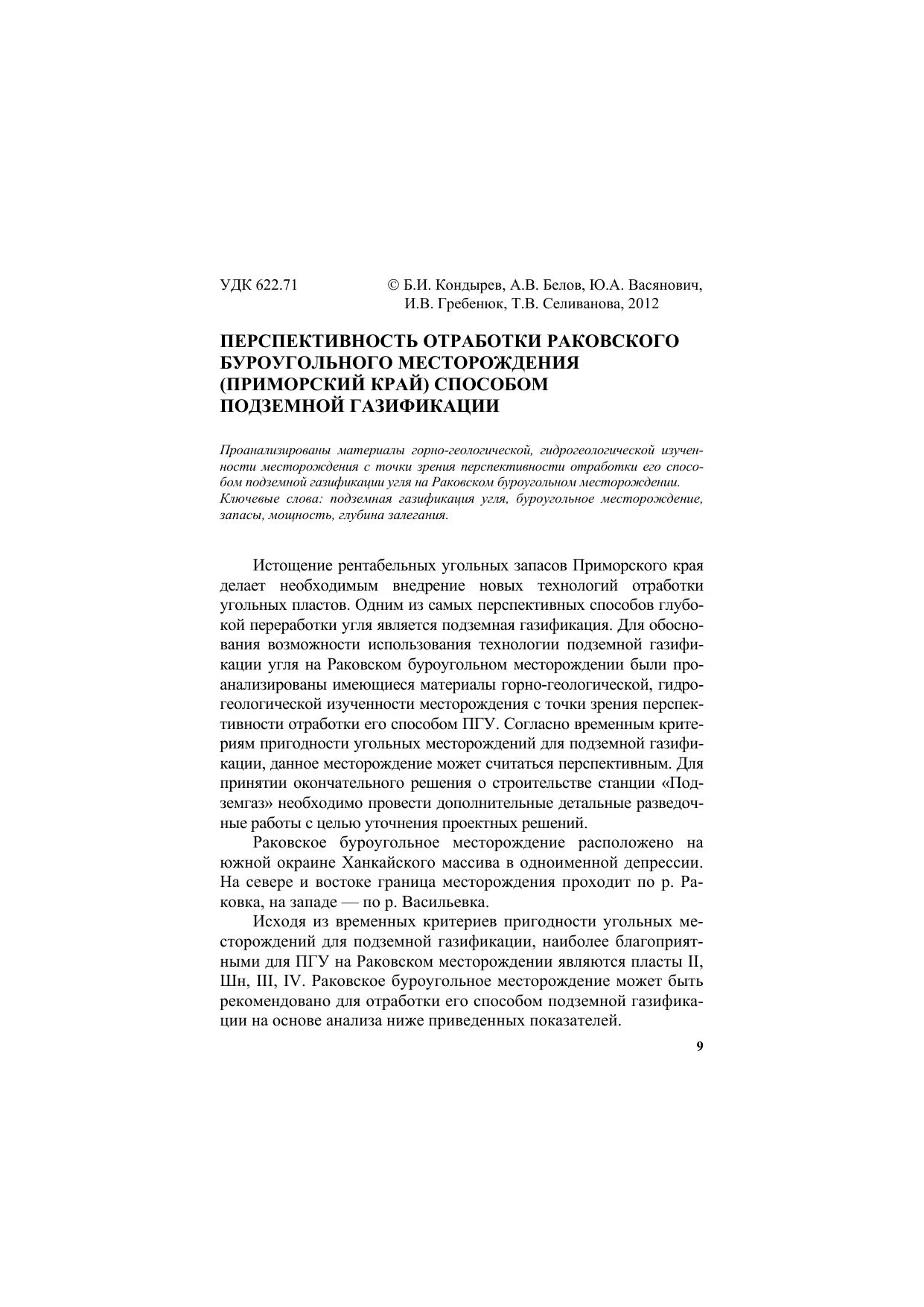 УДК 622.71

© Б.И. Кондырев, А.В. Белов, Ю.А. Васянович, И.В. Гребенюк, Т.В. Селиванова, 2012

ПЕРСПЕКТИВНОСТЬ ОТРАБОТКИ РАКОВСКОГО БУРОУГОЛЬНОГО МЕСТОРОЖДЕНИЯ (ПРИМОРСКИЙ КРАЙ) СПОСОБОМ ПОДЗЕМНОЙ ГАЗИФИКАЦИИ

Проанализированы материалы горно-геологической, гидрогеологической изученности месторождения с точки зрения перспективности отработки его способом подземной газификации угля на Раковском буроугольном месторождении.
Ключевые слова: подземная газификация угля, буроугольное месторождение, запасы, мощность, глубина залегания.

Истощение рентабельных угольных запасов Приморского края делает необходимым внедрение новых технологий отработки угольных пластов. Одним из самых перспективных способов глубокой переработки угля является подземная газификация. Для обоснования возможности использования технологии подземной газификации угля на Раковском буроугольном месторождении были проанализированы имеющиеся материалы горно-геологической, гидрогеологической изученности месторождения с точки зрения перспективности отработки его способом ПГУ. Согласно временным критериям пригодности угольных месторождений для подземной газификации, данное месторождение может считаться перспективным. Для принятии окончательного решения о строительстве станции «Подземгаз» необходимо провести дополнительные детальные разведочные работы с целью уточнения проектных решений.

Раковское буроугольное месторождение расположено на южной окраине Ханкайского массива в одноименной депрессии. На севере и востоке граница месторождения проходит по р. Раковка, на западе — по р. Васильевка.

Исходя из временных критериев пригодности угольных месторождений для подземной газификации, наиболее благоприятными для ПГУ на Раковском месторождении являются пласты II, Шн, III, IV. Раковское буроугольное месторождение может быть рекомендовано для отработки его способом подземной газификации на основе анализа ниже приведенных показателей.

9